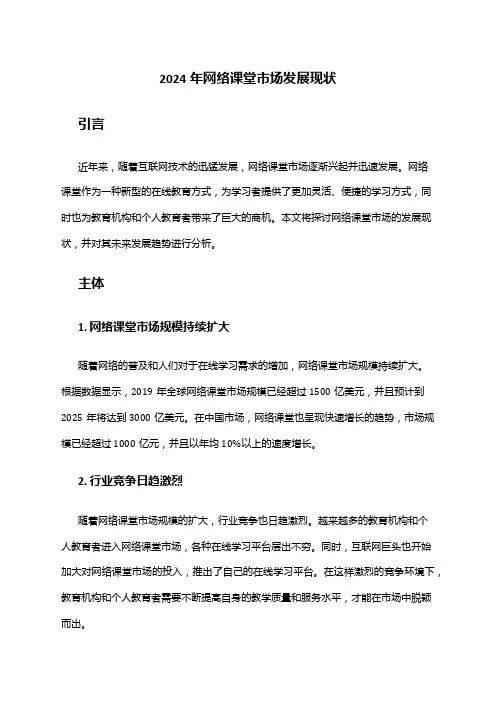 2024 年网络课堂市场发展现状

引言

近年来，随着互联网技术的迅猛发展，网络课堂市场逐渐兴起并迅速发展。网络课堂作为一种新型的在线教育方式，为学习者提供了更加灵活、便捷的学习方式，同时也为教育机构和个人教育者带来了巨大的商机。本文将探讨网络课堂市场的发展现状，并对其未来发展趋势进行分析。

主体

1. 网络课堂市场规模持续扩大

随着网络的普及和人们对于在线学习需求的增加，网络课堂市场规模持续扩大。根据数据显示，2019 年全球网络课堂市场规模已经超过 1500 亿美元，并且预计到 2025 年将达到 3000 亿美元。在中国市场，网络课堂也呈现快速增长的趋势，市场规模已经超过 1000 亿元，并且以年均 10%以上的速度增长。

2. 行业竞争日趋激烈

随着网络课堂市场规模的扩大，行业竞争也日趋激烈。越来越多的教育机构和个人教育者进入网络课堂市场，各种在线学习平台层出不穷。同时，互联网巨头也开始加大对网络课堂市场的投入，推出了自己的在线学习平台。在这样激烈的竞争环境下，教育机构和个人教育者需要不断提高自身的教学质量和服务水平，才能在市场中脱颖而出。